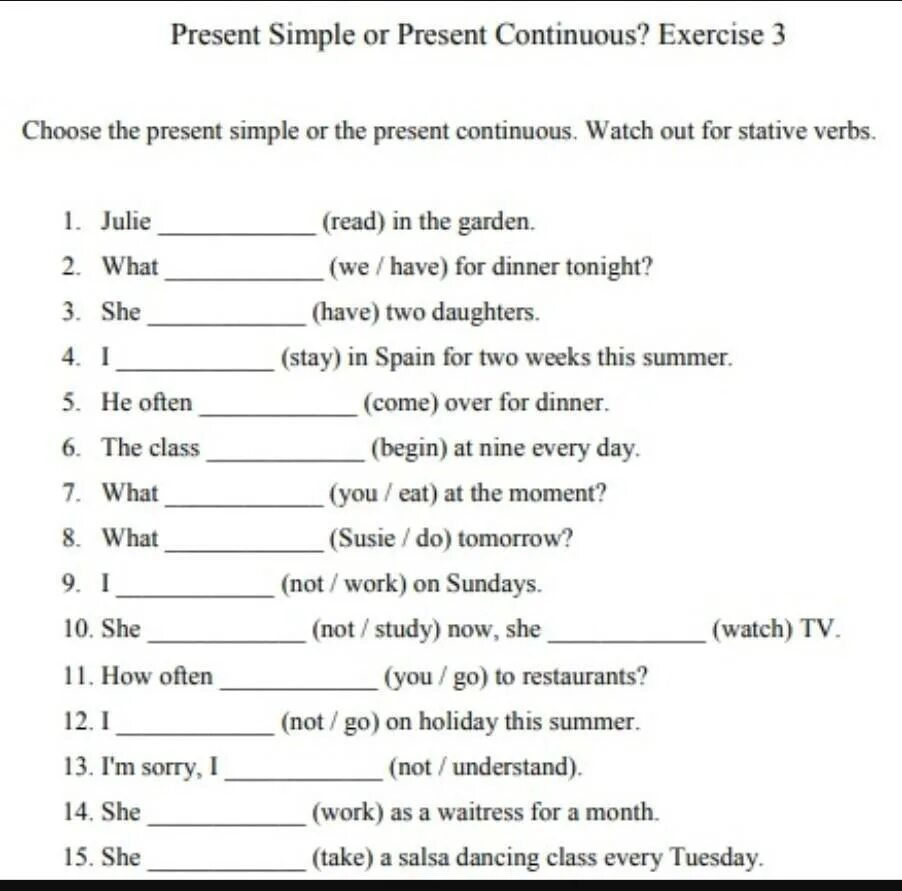 Present Simple or Present Continuous? Exercise 3

Choose the present simple or the present continuous. Watch out for stative verbs.

1. Julie ____________ (read) in the garden.
2. What ____________ (we / have) for dinner tonight?
3. She ____________ (have) two daughters.
4. I ____________ (stay) in Spain for two weeks this summer.
5. He often ____________ (come) over for dinner.
6. The class ____________ (begin) at nine every day.
7. What ____________ (you / eat) at the moment?
8. What ____________ (Susie / do) tomorrow?
9. I ____________ (not / work) on Sundays.
10. She ____________ (not / study) now, she ____________ (watch) TV.
11. How often ____________ (you / go) to restaurants?
12. I ____________ (not / go) on holiday this summer.
13. I'm sorry, I ____________ (not / understand).
14. She ____________ (work) as a waitress for a month.
15. She ____________ (take) a salsa dancing class every Tuesday.